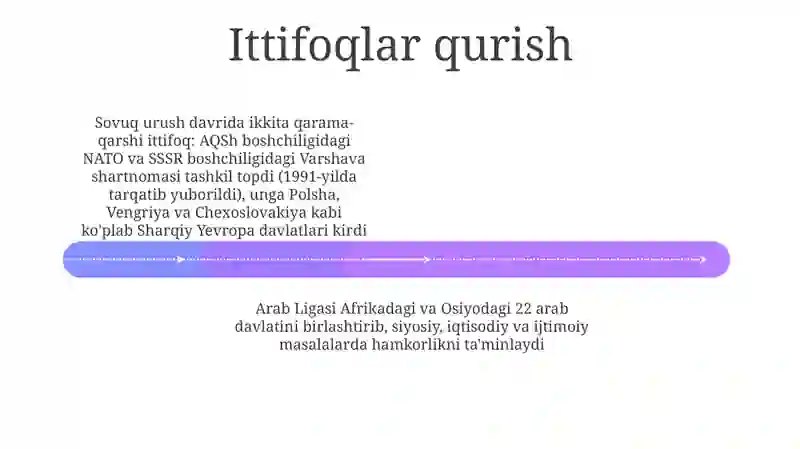 Ittifoqlar qurish

Sovuq urush davrida ikkita qarama-qarshi ittifoq: AQSh boshchiligidagi NATO va SSSR boshchiligidagi Varshava shartnomasi tashkil topdi (1991-yilda tarqatib yuborildi), unga Polsha, Vengriya va Chexoslovakiya kabi ko'plab Sharqiy Yevropa davlatlari kirdi

Arab Ligasi Afrikadagi va Osiyodagi 22 arab davlatini birlashtirib, siyosiy, iqtisodiy va ijtimoiy masalalarda hamkorlikni ta'minlaydi